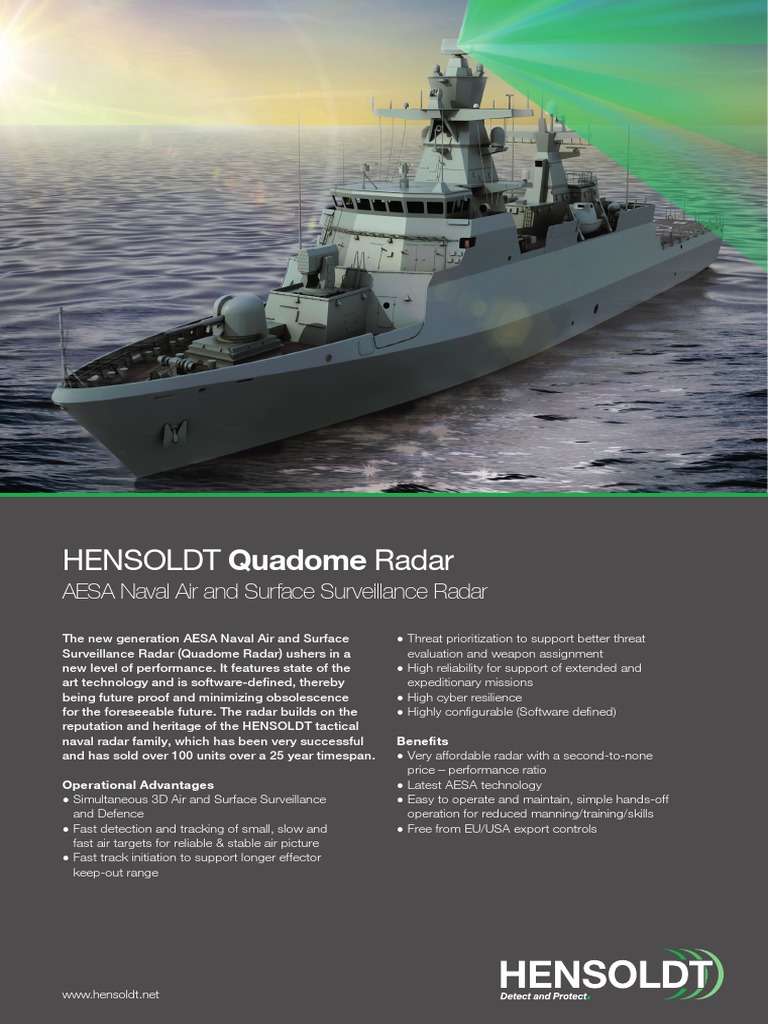 HENSOLDT Quadome Radar

AESA Naval Air and Surface Surveillance Radar

The new generation AESA Naval Air and Surface Surveillance Radar (Quadome Radar) ushers in a new level of performance. It features state of the art technology and is software-defined, thereby being future proof and minimizing obsolescence for the foreseeable future. The radar builds on the reputation and heritage of the HENSOLDT tactical naval radar family, which has been very successful and has sold over 100 units over a 25 year timespan.

Operational Advantages
● Simultaneous 3D Air and Surface Surveillance and Defence
● Fast detection and tracking of small, slow and fast air targets for reliable & stable air picture
● Fast track initiation to support longer effector keep-out range
● Threat prioritization to support better threat evaluation and weapon assignment
● High reliability for support of extended and expeditionary missions
● High cyber resilience
● Highly configurable (Software defined)

Benefits
● Very affordable radar with a second-to-none price – performance ratio
● Latest AESA technology
● Easy to operate and maintain, simple hands-off operation for reduced manning/training/skills
● Free from EU/USA export controls

www.hensoldt.net

HENSOLDT
Detect and Protect.